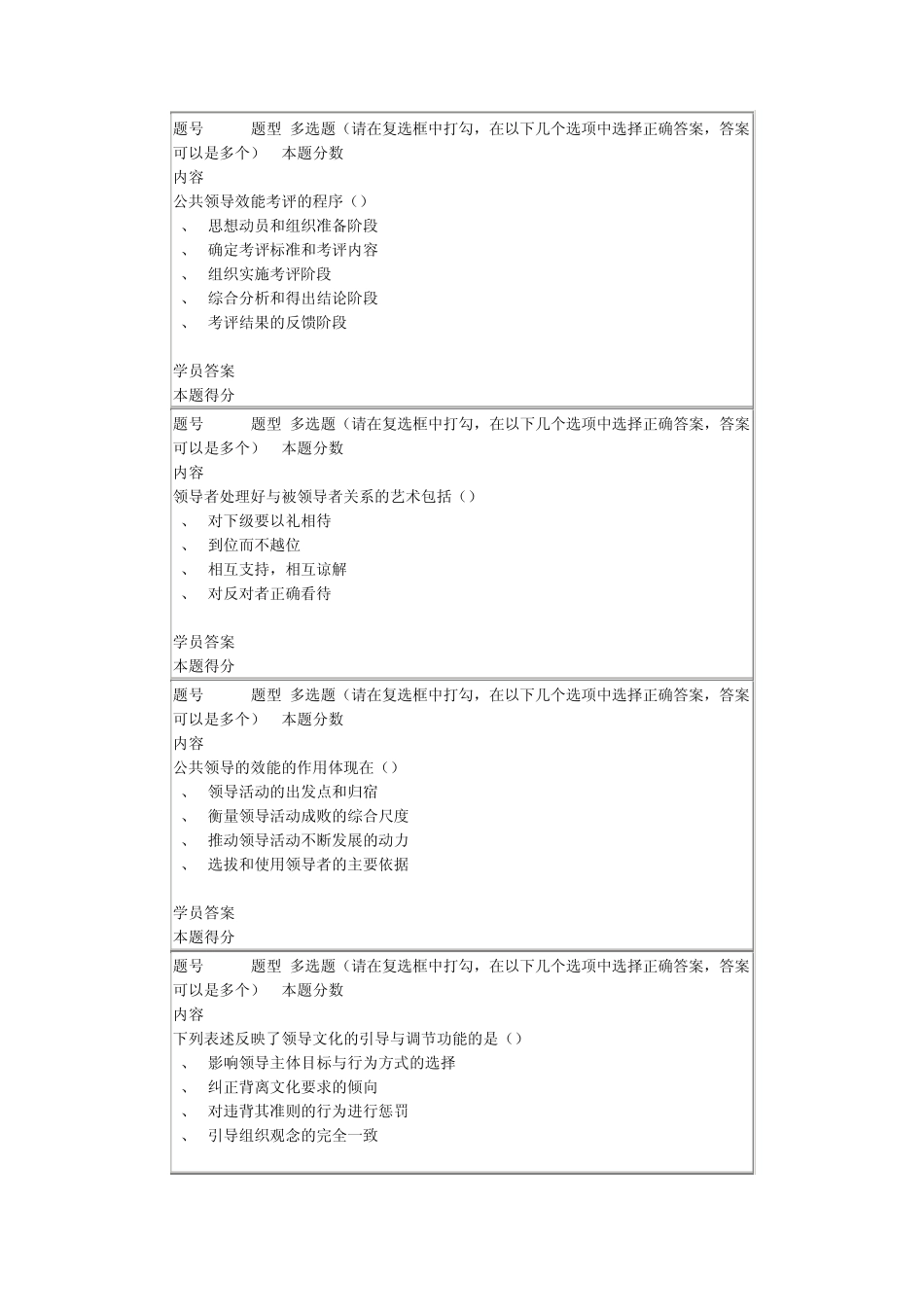 题号 题型 多选题（请在复选框中打勾，在以下几个选项中选择正确答案，答案可以是多个） 本题分数
内容
公共领导效能考评的程序（）
、 思想动员和组织准备阶段
、 确定考评标准和考评内容
、 组织实施考评阶段
、 综合分析和得出结论阶段
、 考评结果的反馈阶段

学员答案
本题得分

题号 题型 多选题（请在复选框中打勾，在以下几个选项中选择正确答案，答案可以是多个） 本题分数
内容
领导者处理好与被领导者关系的艺术包括（）
、 对下级要以礼相待
、 到位而不越位
、 相互支持，相互谅解
、 对反对者正确看待

学员答案
本题得分

题号 题型 多选题（请在复选框中打勾，在以下几个选项中选择正确答案，答案可以是多个） 本题分数
内容
公共领导的效能的作用体现在（）
、 领导活动的出发点和归宿
、 衡量领导活动成败的综合尺度
、 推动领导活动不断发展的动力
、 选拔和使用领导者的主要依据

学员答案
本题得分

题号 题型 多选题（请在复选框中打勾，在以下几个选项中选择正确答案，答案可以是多个） 本题分数
内容
下列表述反映了领导文化的引导与调节功能的是（）
、 影响领导主体目标与行为方式的选择
、 纠正背离文化要求的倾向
、 对违背其准则的行为进行惩罚
、 引导组织观念的完全一致